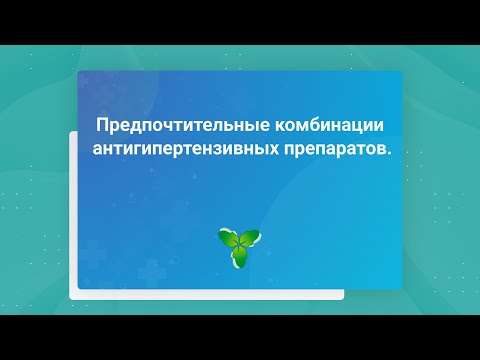 Предпочтительные комбинации антигипертензивных препаратов.